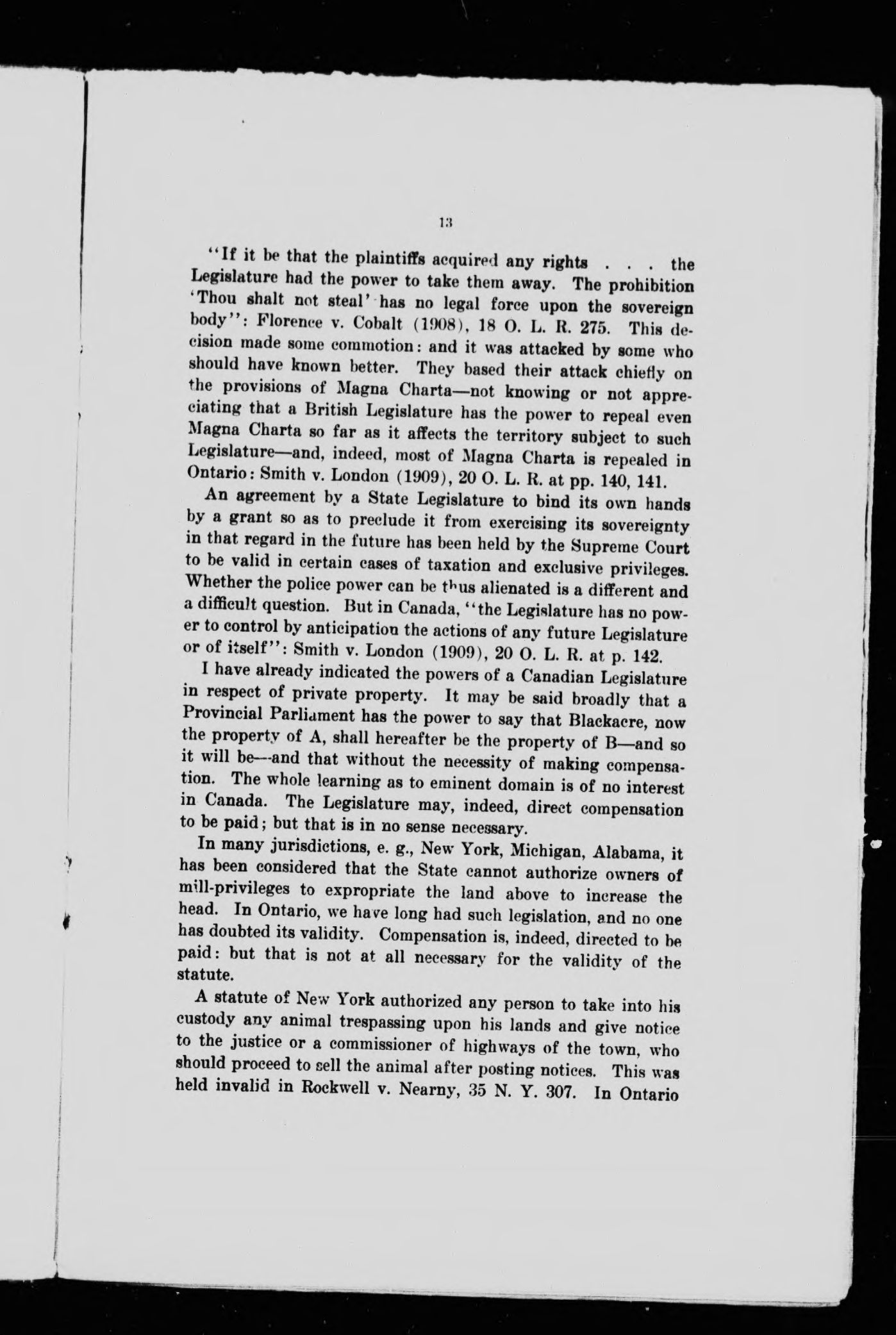 13

"If it be that the plaintiffs acquired any rights . . . the Legislature had the power to take them away. The prohibition 'Thou shalt not steal' has no legal force upon the sovereign body": Florence v. Cobalt (1908), 18 O. L. R. 275. This decision made some commotion: and it was attacked by some who should have known better. They based their attack chiefly on the provisions of Magna Charta—not knowing or not appreciating that a British Legislature has the power to repeal even Magna Charta so far as it affects the territory subject to such Legislature—and, indeed, most of Magna Charta is repealed in Ontario: Smith v. London (1909), 20 O. L. R. at pp. 140, 141.

An agreement by a State Legislature to bind its own hands by a grant so as to preclude it from exercising its sovereignty in that regard in the future has been held by the Supreme Court to be valid in certain cases of taxation and exclusive privileges. Whether the police power can be thus alienated is a different and a difficult question. But in Canada, "the Legislature has no power to control by anticipation the actions of any future Legislature or of itself": Smith v. London (1909), 20 O. L. R. at p. 142.

I have already indicated the powers of a Canadian Legislature in respect of private property. It may be said broadly that a Provincial Parliament has the power to say that Blackacre, now the property of A, shall hereafter be the property of B—and so it will be—and that without the necessity of making compensation. The whole learning as to eminent domain is of no interest in Canada. The Legislature may, indeed, direct compensation to be paid; but that is in no sense necessary.

In many jurisdictions, e. g., New York, Michigan, Alabama, it has been considered that the State cannot authorize owners of mill-privileges to expropriate the land above to increase the head. In Ontario, we have long had such legislation, and no one has doubted its validity. Compensation is, indeed, directed to be paid: but that is not at all necessary for the validity of the statute.

A statute of New York authorized any person to take into his custody any animal trespassing upon his lands and give notice to the justice or a commissioner of highways of the town, who should proceed to sell the animal after posting notices. This was held invalid in Rockwell v. Nearny, 35 N. Y. 307. In Ontario